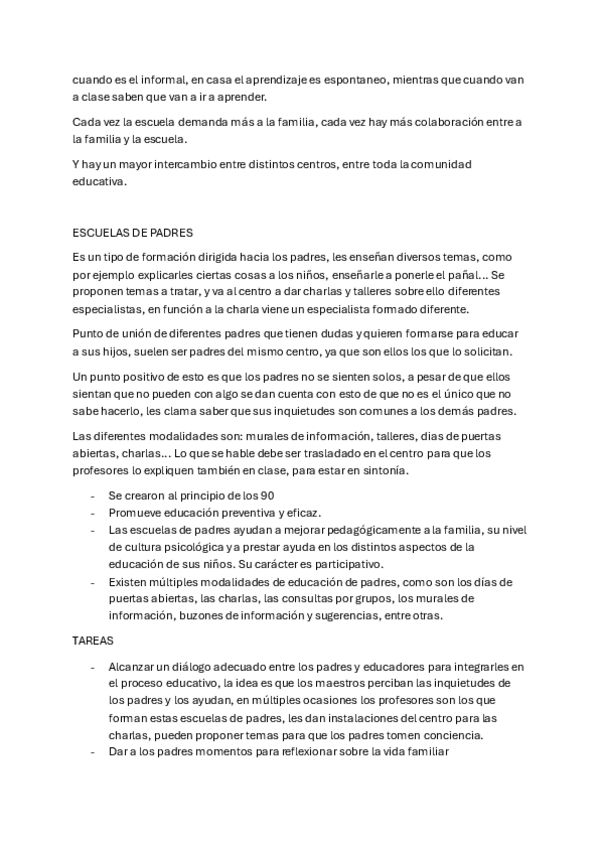 cuando es el informal, en casa el aprendizaje es espontaneo, mientras que cuando van a clase saben que van a ir a aprender.

Cada vez la escuela demanda más a la familia, cada vez hay más colaboración entre a la familia y la escuela.

Y hay un mayor intercambio entre distintos centros, entre toda la comunidad educativa.

ESCUELAS DE PADRES

Es un tipo de formación dirigida hacia los padres, les enseñan diversos temas, como por ejemplo explicarles ciertas cosas a los niños, enseñarle a ponerle el pañal... Se proponen temas a tratar, y va al centro a dar charlas y talleres sobre ello diferentes especialistas, en función a la charla viene un especialista formado diferente.

Punto de unión de diferentes padres que tienen dudas y quieren formarse para educar a sus hijos, suelen ser padres del mismo centro, ya que son ellos los que lo solicitan.

Un punto positivo de esto es que los padres no se sienten solos, a pesar de que ellos sientan que no pueden con algo se dan cuenta con esto de que no es el único que no sabe hacerlo, les clama saber que sus inquietudes son comunes a los demás padres.

Las diferentes modalidades son: murales de información, talleres, dias de puertas abiertas, charlas... Lo que se hable debe ser trasladado en el centro para que los profesores lo expliquen también en clase, para estar en sintonía.

- Se crearon al principio de los 90
- Promueve educación preventiva y eficaz.
- Las escuelas de padres ayudan a mejorar pedagógicamente a la familia, su nivel de cultura psicológica y a prestar ayuda en los distintos aspectos de la educación de sus niños. Su carácter es participativo.
- Existen múltiples modalidades de educación de padres, como son los días de puertas abiertas, las charlas, las consultas por grupos, los murales de información, buzones de información y sugerencias, entre otras.

TAREAS

- Alcanzar un diálogo adecuado entre los padres y educadores para integrarles en el proceso educativo, la idea es que los maestros perciban las inquietudes de los padres y los ayudan, en múltiples ocasiones los profesores son los que forman estas escuelas de padres, les dan instalaciones del centro para las charlas, pueden proponer temas para que los padres tomen conciencia.
- Dar a los padres momentos para reflexionar sobre la vida familiar